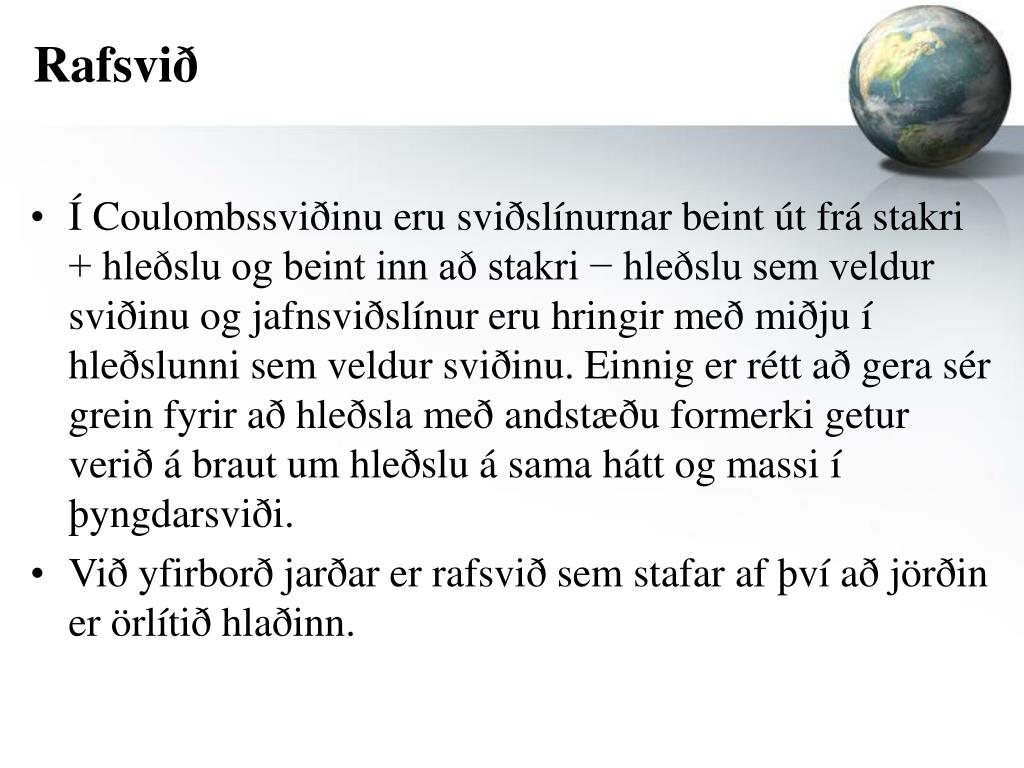 Rafsvið

• Í Coulombssviðinu eru sviðslínurnar beint út frá stakri + hleðslu og beint inn að stakri − hleðslu sem veldur sviðinu og jafnsviðslínur eru hringir með miðju í hleðslunni sem veldur sviðinu. Einnig er rétt að gera sér grein fyrir að hleðsla með andstæðu formerki getur verið á braut um hleðslu á sama hátt og massi í þyngdarsviði.
• Við yfirborð jarðar er rafsvið sem stafar af því að jörðin er örlítið hlaðinn.